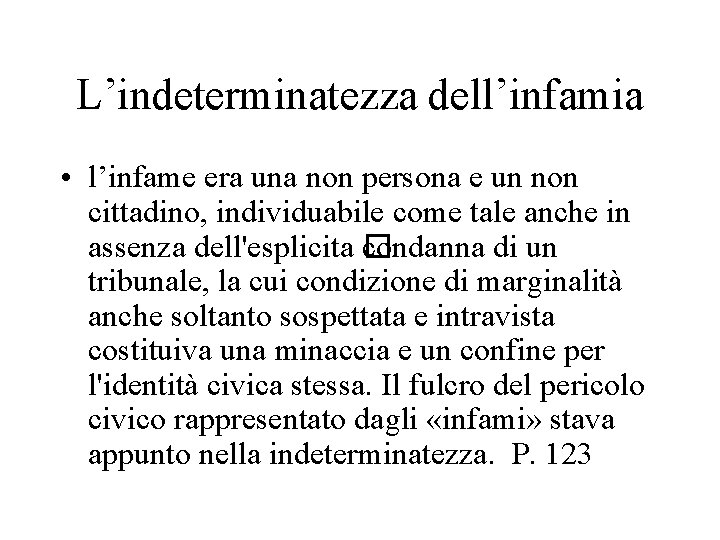 L'indeterminatezza dell'infamia

• l'infame era una non persona e un non cittadino, individuabile come tale anche in assenza dell'esplicita condanna di un tribunale, la cui condizione di marginalità anche soltanto sospettata e intravista costituiva una minaccia e un confine per l'identità civica stessa. Il fulcro del pericolo civico rappresentato dagli «infami» stava appunto nella indeterminatezza. P. 123